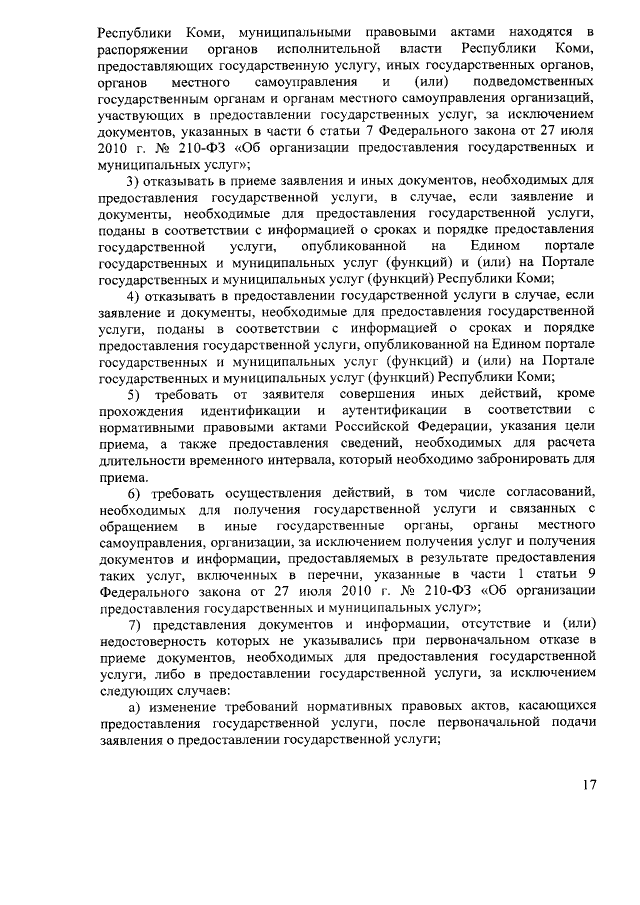 Республики Коми, муниципальными правовыми актами находятся в распоряжении органов исполнительной власти Республики Коми, предоставляющих государственную услугу, иных государственных органов, органов местного самоуправления и (или) подведомственных государственным органам и органам местного самоуправления организаций, участвующих в предоставлении государственных услуг, за исключением документов, указанных в части 6 статьи 7 Федерального закона от 27 июля 2010 г. № 210-ФЗ «Об организации предоставления государственных и муниципальных услуг»;

3) отказывать в приеме заявления и иных документов, необходимых для предоставления государственной услуги, в случае, если заявление и документы, необходимые для предоставления государственной услуги, поданы в соответствии с информацией о сроках и порядке предоставления государственной услуги, опубликованной на Едином портале государственных и муниципальных услуг (функций) и (или) на Портале государственных и муниципальных услуг (функций) Республики Коми;

4) отказывать в предоставлении государственной услуги в случае, если заявление и документы, необходимые для предоставления государственной услуги, поданы в соответствии с информацией о сроках и порядке предоставления государственной услуги, опубликованной на Едином портале государственных и муниципальных услуг (функций) и (или) на Портале государственных и муниципальных услуг (функций) Республики Коми;

5) требовать от заявителя совершения иных действий, кроме прохождения идентификации и аутентификации в соответствии с нормативными правовыми актами Российской Федерации, указания цели приема, а также предоставления сведений, необходимых для расчета длительности временного интервала, который необходимо забронировать для приема.

6) требовать осуществления действий, в том числе согласований, необходимых для получения государственной услуги и связанных с обращением в иные государственные органы, органы местного самоуправления, организации, за исключением получения услуг и получения документов и информации, предоставляемых в результате предоставления таких услуг, включенных в перечни, указанные в части 1 статьи 9 Федерального закона от 27 июля 2010 г. № 210-ФЗ «Об организации предоставления государственных и муниципальных услуг»;

7) представления документов и информации, отсутствие и (или) недостоверность которых не указывались при первоначальном отказе в приеме документов, необходимых для предоставления государственной услуги, либо в предоставлении государственной услуги, за исключением следующих случаев:

а) изменение требований нормативных правовых актов, касающихся предоставления государственной услуги, после первоначальной подачи заявления о предоставлении государственной услуги;

17